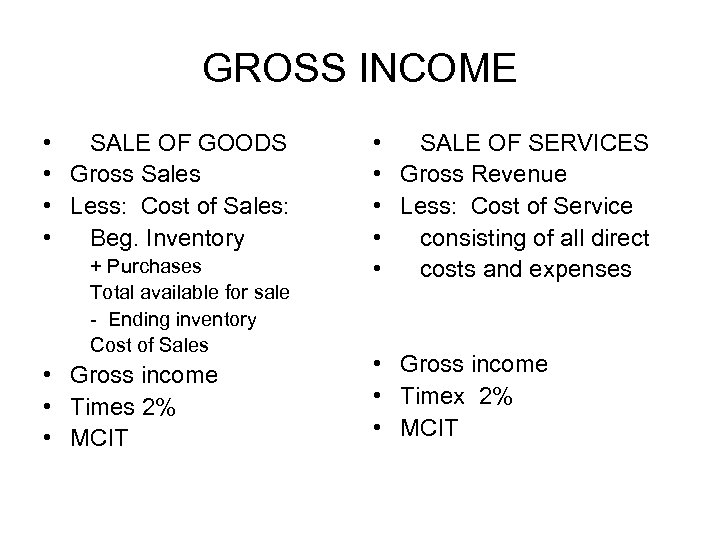 GROSS INCOME

• SALE OF GOODS
• Gross Sales
• Less: Cost of Sales:
• Beg. Inventory
+ Purchases
Total available for sale
- Ending inventory
Cost of Sales
• Gross income
• Times 2%
• MCIT

• SALE OF SERVICES
• Gross Revenue
• Less: Cost of Service
• consisting of all direct
• costs and expenses

• Gross income
• Timex 2%
• MCIT